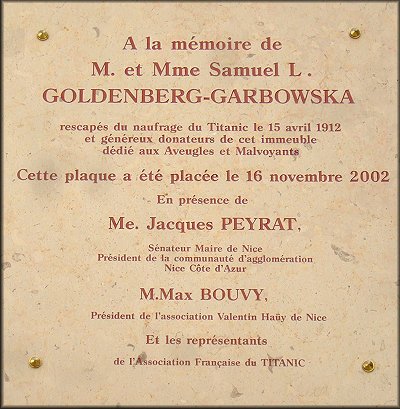 A la mémoire de
M. et Mme Samuel L .
GOLDENBERG-GARBOWSKA

rescapés du naufrage du Titanic le 15 avril 1912
et généreux donateurs de cet immeuble
dédié aux Aveugles et Malvoyants

Cette plaque a été placée le 16 novembre 2002

En présence de

Me. Jacques PEYRAT,

Sénateur Maire de Nice
Président de la communauté d'agglomération
Nice Côte d'Azur

M.Max BOUVY,

Président de l'association Valentin Haüy de Nice

Et les représentants

de l'Association Française du TITANIC